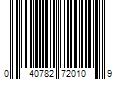 0 40782 72010 9